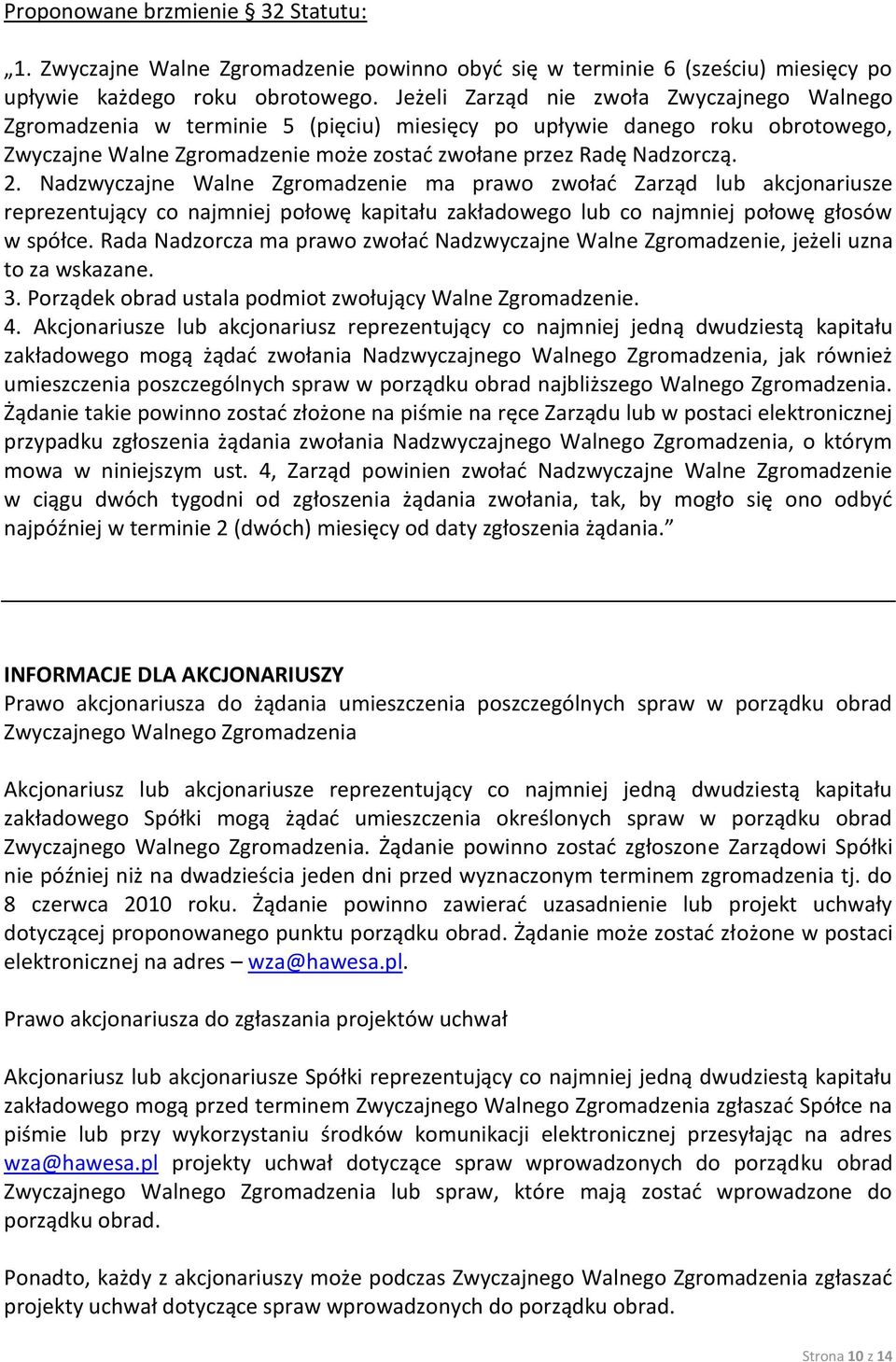 Proponowane brzmienie § 32 Statutu:

„1. Zwyczajne Walne Zgromadzenie powinno obyć się w terminie 6 (sześciu) miesięcy po upływie każdego roku obrotowego. Jeżeli Zarząd nie zwoła Zwyczajnego Walnego Zgromadzenia w terminie 5 (pięciu) miesięcy po upływie danego roku obrotowego, Zwyczajne Walne Zgromadzenie może zostać zwołane przez Radę Nadzorczą.
2. Nadzwyczajne Walne Zgromadzenie ma prawo zwołać Zarząd lub akcjonariusze reprezentujący co najmniej połowę kapitału zakładowego lub co najmniej połowę głosów w spółce. Rada Nadzorcza ma prawo zwołać Nadzwyczajne Walne Zgromadzenie, jeżeli uzna to za wskazane.
3. Porządek obrad ustala podmiot zwołujący Walne Zgromadzenie.
4. Akcjonariusze lub akcjonariusz reprezentujący co najmniej jedną dwudziestą kapitału zakładowego mogą żądać zwołania Nadzwyczajnego Walnego Zgromadzenia, jak również umieszczenia poszczególnych spraw w porządku obrad najbliższego Walnego Zgromadzenia. Żądanie takie powinno zostać złożone na piśmie na ręce Zarządu lub w postaci elektronicznej przypadku zgłoszenia żądania zwołania Nadzwyczajnego Walnego Zgromadzenia, o którym mowa w niniejszym ust. 4, Zarząd powinien zwołać Nadzwyczajne Walne Zgromadzenie w ciągu dwóch tygodni od zgłoszenia żądania zwołania, tak, by mogło się ono odbyć najpóźniej w terminie 2 (dwóch) miesięcy od daty zgłoszenia żądania.”

INFORMACJE DLA AKCJONARIUSZY
Prawo akcjonariusza do żądania umieszczenia poszczególnych spraw w porządku obrad Zwyczajnego Walnego Zgromadzenia

Akcjonariusz lub akcjonariusze reprezentujący co najmniej jedną dwudziestą kapitału zakładowego Spółki mogą żądać umieszczenia określonych spraw w porządku obrad Zwyczajnego Walnego Zgromadzenia. Żądanie powinno zostać zgłoszone Zarządowi Spółki nie później niż na dwadzieścia jeden dni przed wyznaczonym terminem zgromadzenia tj. do 8 czerwca 2010 roku. Żądanie powinno zawierać uzasadnienie lub projekt uchwały dotyczącej proponowanego punktu porządku obrad. Żądanie może zostać złożone w postaci elektronicznej na adres – wza@hawesa.pl.

Prawo akcjonariusza do zgłaszania projektów uchwał

Akcjonariusz lub akcjonariusze Spółki reprezentujący co najmniej jedną dwudziestą kapitału zakładowego mogą przed terminem Zwyczajnego Walnego Zgromadzenia zgłaszać Spółce na piśmie lub przy wykorzystaniu środków komunikacji elektronicznej przesyłając na adres wza@hawesa.pl projekty uchwał dotyczące spraw wprowadzonych do porządku obrad Zwyczajnego Walnego Zgromadzenia lub spraw, które mają zostać wprowadzone do porządku obrad.

Ponadto, każdy z akcjonariuszy może podczas Zwyczajnego Walnego Zgromadzenia zgłaszać projekty uchwał dotyczące spraw wprowadzonych do porządku obrad.

Strona 10 z 14